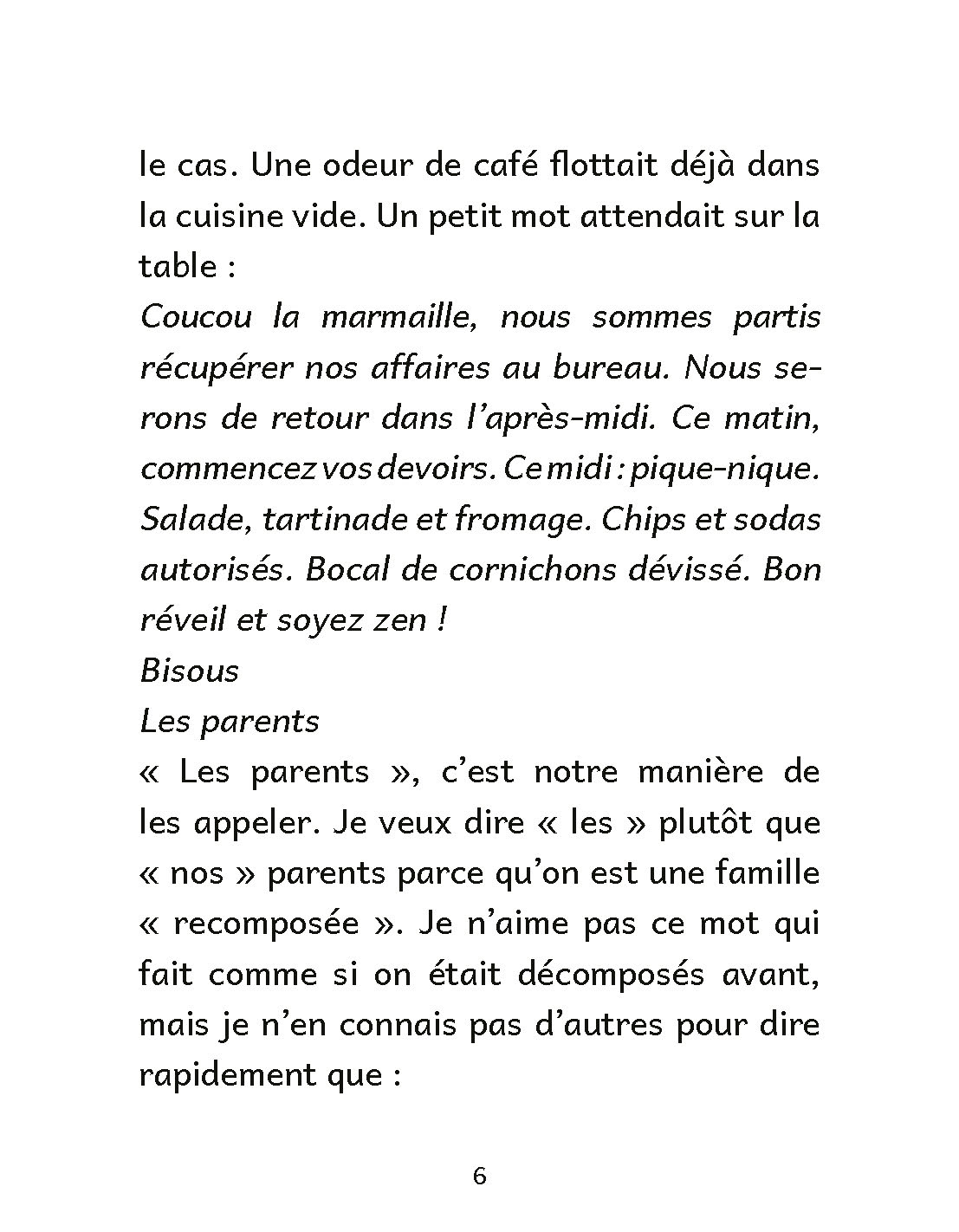 le cas. Une odeur de café flottait déjà dans la cuisine vide. Un petit mot attendait sur la table :

Coucou la marmaille, nous sommes partis récupérer nos affaires au bureau. Nous serons de retour dans l'après-midi. Ce matin, commencez vos devoirs. Ce midi : pique-nique. Salade, tartinade et fromage. Chips et sodas autorisés. Bocal de cornichons dévissé. Bon réveil et soyez zen !

Bisous

Les parents

« Les parents », c'est notre manière de les appeler. Je veux dire « les » plutôt que « nos » parents parce qu'on est une famille « recomposée ». Je n'aime pas ce mot qui fait comme si on était décomposés avant, mais je n'en connais pas d'autres pour dire rapidement que :

6